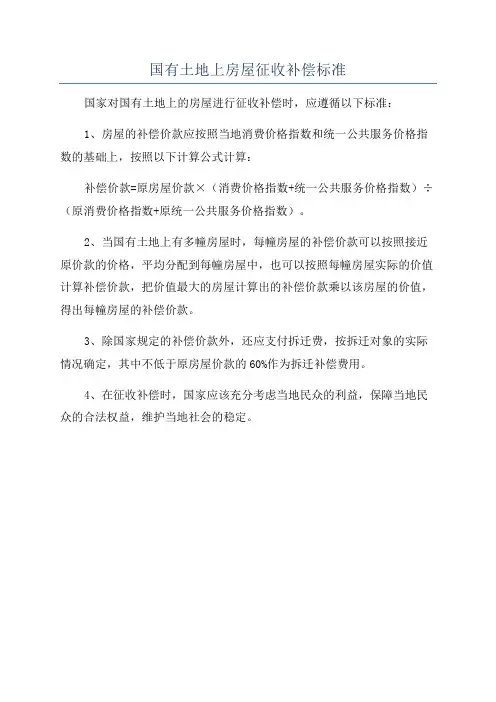 国有土地上房屋征收补偿标准

国家对国有土地上的房屋进行征收补偿时，应遵循以下标准：

1、房屋的补偿价款应按照当地消费价格指数和统一公共服务价格指数的基础上，按照以下计算公式计算：

补偿价款=原房屋价款×（消费价格指数+统一公共服务价格指数）÷（原消费价格指数+原统一公共服务价格指数）。

2、当国有土地上有多幢房屋时，每幢房屋的补偿价款可以按照接近原价款的价格，平均分配到每幢房屋中，也可以按照每幢房屋实际的价值计算补偿价款，把价值最大的房屋计算出的补偿价款乘以该房屋的价值，得出每幢房屋的补偿价款。

3、除国家规定的补偿价款外，还应支付拆迁费，按拆迁对象的实际情况确定，其中不低于原房屋价款的60%作为拆迁补偿费用。

4、在征收补偿时，国家应该充分考虑当地民众的利益，保障当地民众的合法权益，维护当地社会的稳定。